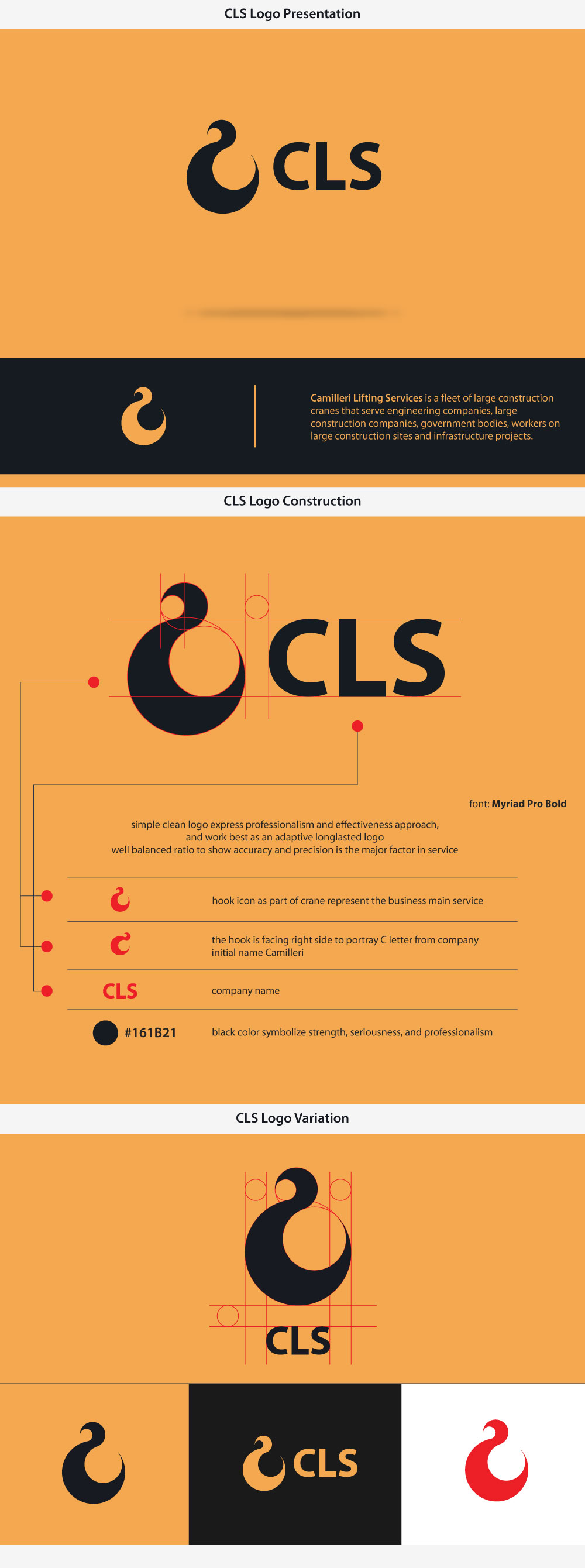 CLS Logo Presentation

CLS

Camilleri Lifting Services is a fleet of large construction cranes that serve engineering companies, large construction companies, government bodies, workers on large construction sites and infrastructure projects.

CLS Logo Construction

CLS

font: Myriad Pro Bold

simple clean logo express professionalism and effectiveness approach, and work best as an adaptive longlasted logo well balanced ratio to show accuracy and precision is the major factor in service

hook icon as part of crane represent the business main service

the hook is facing right side to portray C letter from company initial name Camilleri

CLS company name

#161B21 black color symbolize strength, seriousness, and professionalism

CLS Logo Variation

CLS

CLS